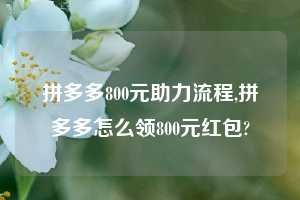 拼多多800元助力流程,拼多多怎么领800元红包?